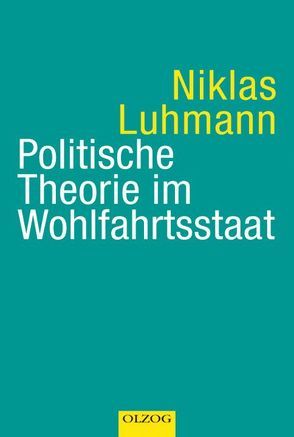 Niklas
Luhmann

Politische
Theorie im
Wohlfahrtsstaat

OLZOG